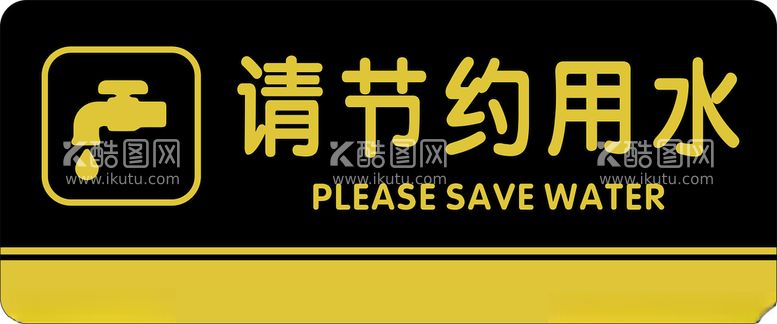 请节约用水
PLEASE SAVE WATER

酷图网
www.ikutu.com
酷图网
www.ikutu.com
酷图网
www.ikutu.com